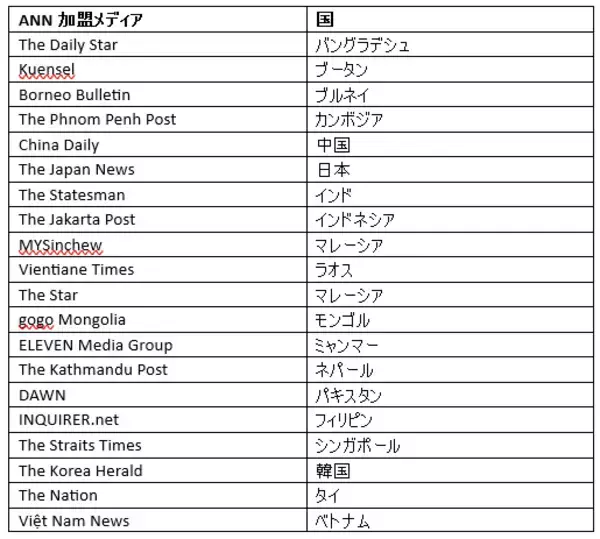 | ANN 加盟メディア | 国 |
|---|---|
| The Daily Star | バングラデシュ |
| Kuensel | ブータン |
| Borneo Bulletin | ブルネイ |
| The Phnom Penh Post | カンボジア |
| China Daily | 中国 |
| The Japan News | 日本 |
| The Statesman | インド |
| The Jakarta Post | インドネシア |
| MYSinchew | マレーシア |
| Vientiane Times | ラオス |
| The Star | マレーシア |
| gogo Mongolia | モンゴル |
| ELEVEN Media Group | ミャンマー |
| The Kathmandu Post | ネパール |
| DAWN | パキスタン |
| INQUIRER.net | フィリピン |
| The Straits Times | シンガポール |
| The Korea Herald | 韓国 |
| The Nation | タイ |
| Việt Nam News | ベトナム |